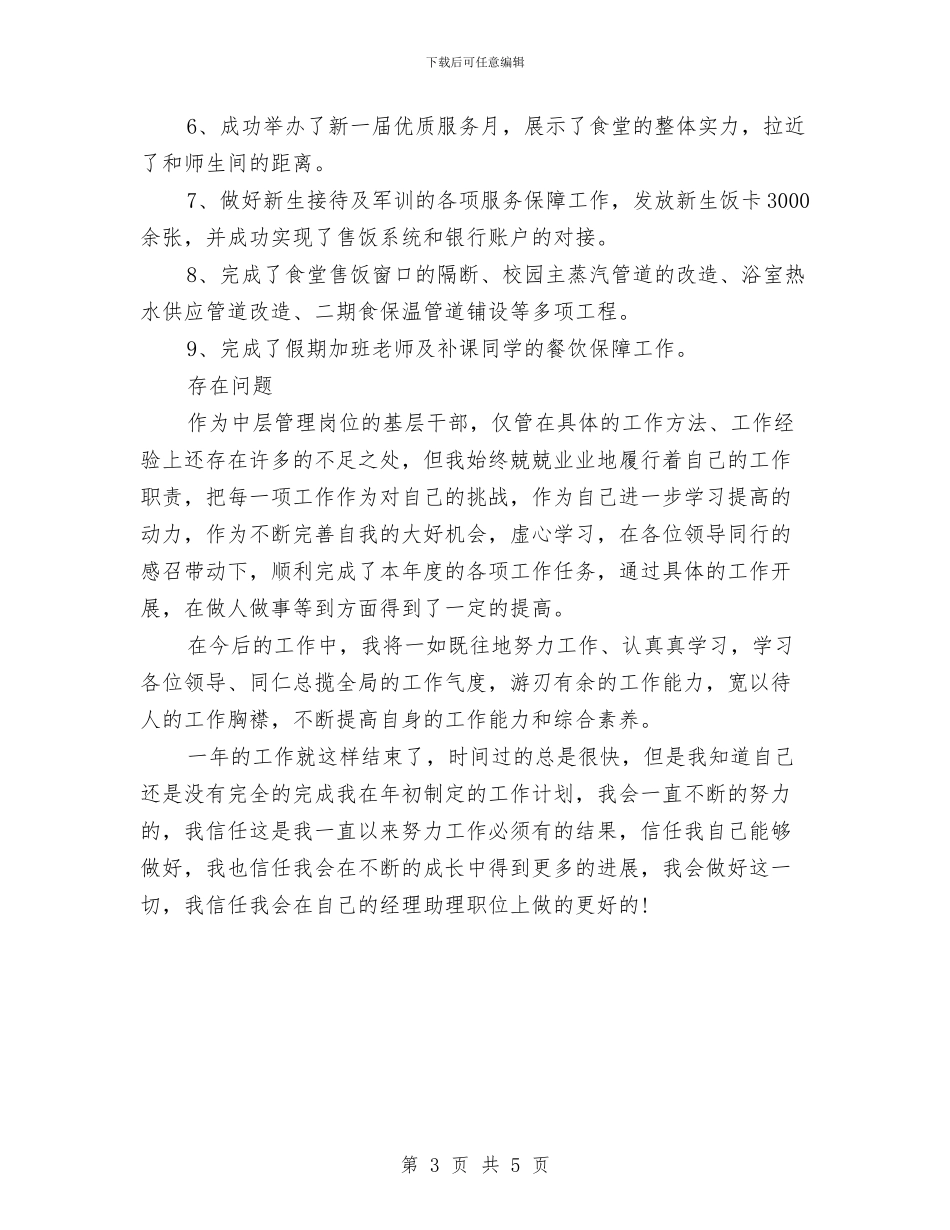 下载后可任意编辑

6、成功举办了新一届优质服务月，展示了食堂的整体实力，拉近了和师生间的距离。

7、做好新生接待及军训的各项服务保障工作，发放新生饭卡3000余张，并成功实现了售饭系统和银行账户的对接。

8、完成了食堂售饭窗口的隔断、校园主蒸汽管道的改造、浴室热水供应管道改造、二期食保温管道铺设等多项工程。

9、完成了假期加班老师及补课同学的餐饮保障工作。

存在问题

作为中层管理岗位的基层干部，仅管在具体的工作方法、工作经验上还存在许多的不足之处，但我始终兢兢业业地履行着自己的工作职责，把每一项工作作为对自己的挑战，作为自己进一步学习提高的动力，作为不断完善自我的大好机会，虚心学习，在各位领导同行的感召带动下，顺利完成了本年度的各项工作任务，通过具体的工作开展，在做人做事等到方面得到了一定的提高。

在今后的工作中，我将一如既往地努力工作、认真真学习，学习各位领导、同仁总揽全局的工作气度，游刃有余的工作能力，宽以待人的工作胸襟，不断提高自身的工作能力和综合素养。

一年的工作就这样结束了，时间过的总是很快，但是我知道自己还是没有完全的完成我在年初制定的工作计划，我会一直不断的努力的，我信任这是我一直以来努力工作必须有的结果，信任我自己能够做好，我也信任我会在不断的成长中得到更多的进展，我会做好这一切，我信任我会在自己的经理助理职位上做的更好的!

第 3 页 共 5 页